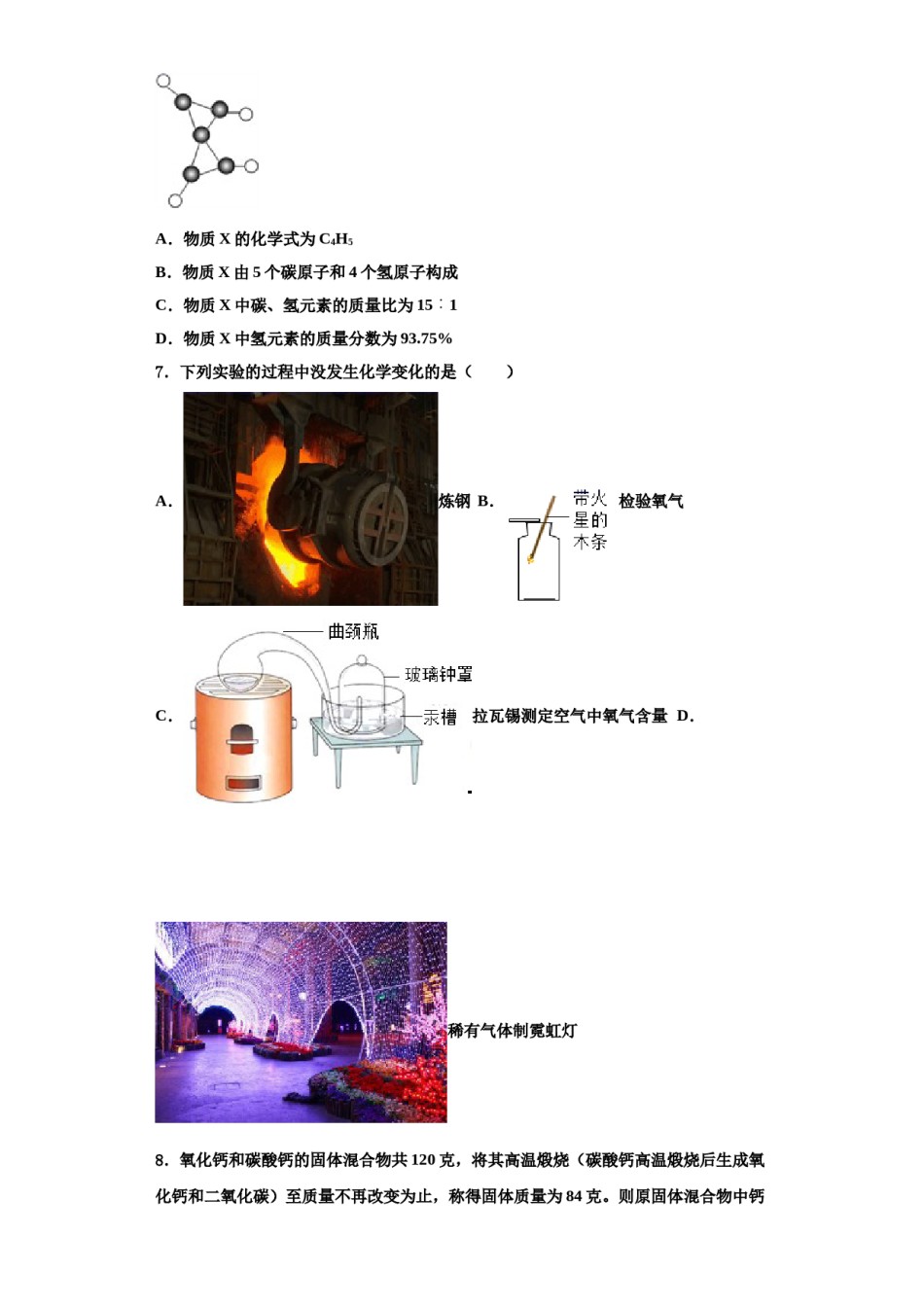 A．物质 X 的化学式为 $C_4H_5$

B．物质 X 由 5 个碳原子和 4 个氢原子构成

C．物质 X 中碳、氢元素的质量比为 15∶1

D．物质 X 中氢元素的质量分数为 93.75%

7．下列实验的过程中没发生化学变化的是（　　）

A. 炼钢 B. 带火星的木条 检验氧气

C. 曲颈瓶 玻璃钟罩 汞槽 拉瓦锡测定空气中氧气含量 D.

稀有气体制霓虹灯

8．氧化钙和碳酸钙的固体混合物共 120 克，将其高温煅烧（碳酸钙高温煅烧后生成氧化钙和二氧化碳）至质量不再改变为止，称得固体质量为 84 克。则原固体混合物中钙